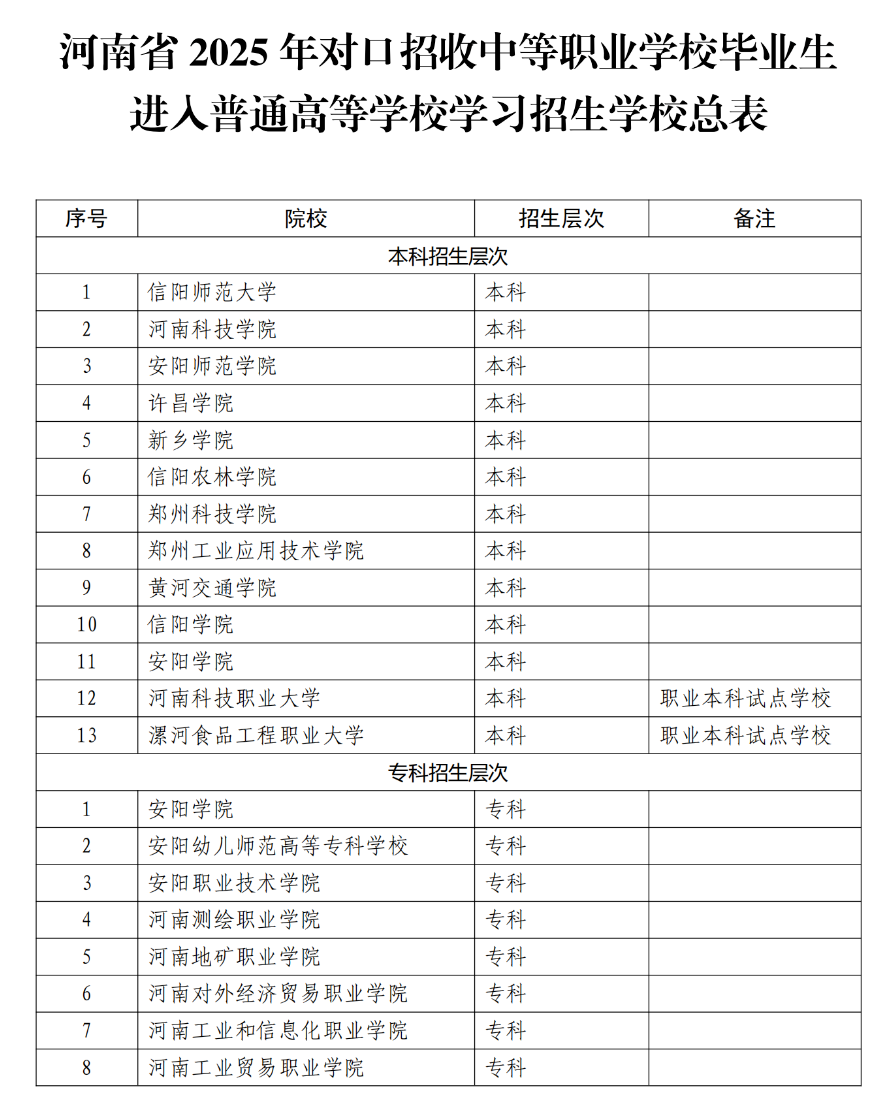 河南省 2025 年对口招收中等职业学校毕业生进入普通高等学校学习招生学校总表

| 序号 | 院校 | 招生层次 | 备注 |
|---|---|---|---|
| 本科招生层次 | | | |
| 1 | 信阳师范大学 | 本科 | |
| 2 | 河南科技学院 | 本科 | |
| 3 | 安阳师范学院 | 本科 | |
| 4 | 许昌学院 | 本科 | |
| 5 | 新乡学院 | 本科 | |
| 6 | 信阳农林学院 | 本科 | |
| 7 | 郑州科技学院 | 本科 | |
| 8 | 郑州工业应用技术学院 | 本科 | |
| 9 | 黄河交通学院 | 本科 | |
| 10 | 信阳学院 | 本科 | |
| 11 | 安阳学院 | 本科 | |
| 12 | 河南科技职业大学 | 本科 | 职业本科试点学校 |
| 13 | 漯河食品工程职业大学 | 本科 | 职业本科试点学校 |
| 专科招生层次 | | | |
| 1 | 安阳学院 | 专科 | |
| 2 | 安阳幼儿师范高等专科学校 | 专科 | |
| 3 | 安阳职业技术学院 | 专科 | |
| 4 | 河南测绘职业学院 | 专科 | |
| 5 | 河南地矿职业学院 | 专科 | |
| 6 | 河南对外经济贸易职业学院 | 专科 | |
| 7 | 河南工业和信息化职业学院 | 专科 | |
| 8 | 河南工业贸易职业学院 | 专科 | |